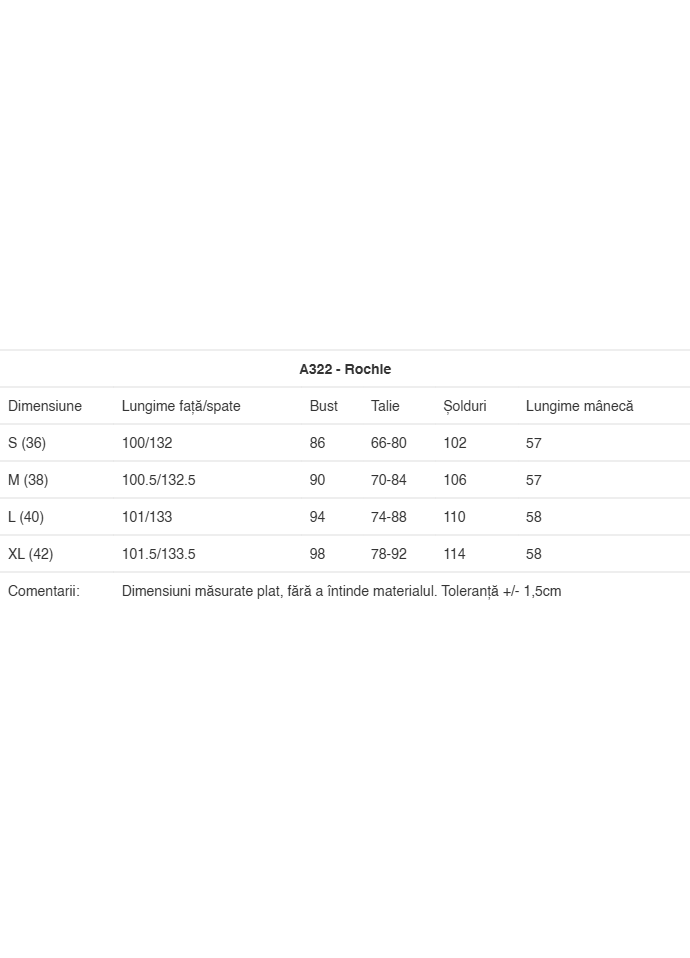 A322 - Rochie

| Dimensiune | Lungime față/spate | Bust | Talie | Șolduri | Lungime mânecă |
|---|---|---|---|---|---|
| S (36) | 100/132 | 86 | 66-80 | 102 | 57 |
| M (38) | 100.5/132.5 | 90 | 70-84 | 106 | 57 |
| L (40) | 101/133 | 94 | 74-88 | 110 | 58 |
| XL (42) | 101.5/133.5 | 98 | 78-92 | 114 | 58 |
| Comentarii: | Dimensiuni măsurate plat, fără a întinde materialul. Toleranță +/- 1,5cm | | | | |